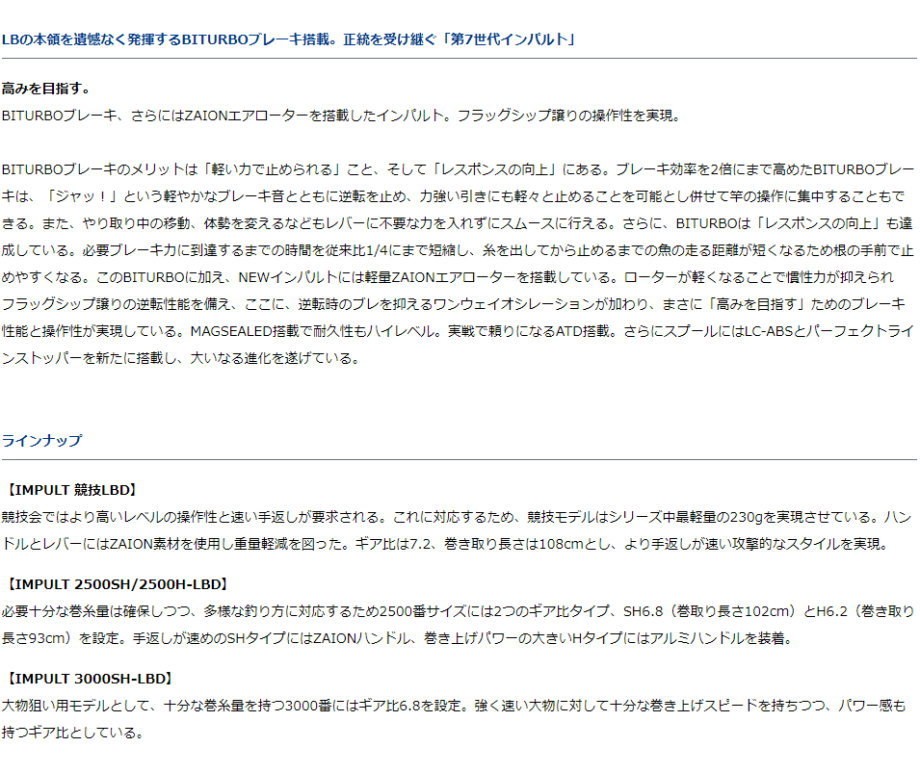 LBの本領を遺憾なく発揮するBITURBOブレーキ搭載。正統を受け継ぐ「第7世代インパルト」

高みを目指す。
BITURBOブレーキ、さらにはZAIONエアローターを搭載したインパルト。フラッグシップ譲りの操作性を実現。

BITURBOブレーキのメリットは「軽い力で止められる」こと、そして「レスポンスの向上」にある。ブレーキ効率を2倍にまで高めたBITURBOブレーキは、「ジャッ！」という軽やかなブレーキ音とともに逆転を止め、力強い引きにも軽々と止めることを可能とし併せて竿の操作に集中することもできる。また、やり取り中の移動、体勢を変えるなどもレバーに不要な力を入れずにスムースに行える。さらに、BITURBOは「レスポンスの向上」も達成している。必要ブレーキ力に到達するまでの時間を従来比1/4にまで短縮し、糸を出してから止めるまでの魚の走る距離が短くなるため根の手前で止めやすくなる。このBITURBOに加え、NEWインパルトには軽量ZAIONエアローターを搭載している。ローターが軽くなることで慣性力が抑えられフラッグシップ譲りの逆転性能を備え、ここに、逆転時のブレを抑えるワンウェイオシレーションが加わり、まさに「高みを目指す」ためのブレーキ性能と操作性が実現している。MAGSEALED搭載で耐久性もハイレベル。実戦で頼りになるATD搭載。さらにスプールにはLC-ABSとパーフェクトラインストッパーを新たに搭載し、大いなる進化を遂げている。

ラインナップ

【IMPULT 競技LBD】
競技会ではより高いレベルの操作性と速い手返しが要求される。これに対応するため、競技モデルはシリーズ中最軽量の230gを実現させている。ハンドルとレバーにはZAION素材を使用し重量軽減を図った。ギア比は7.2、巻き取り長さは108cmとし、より手返しが速い攻撃的なスタイルを実現。

【IMPULT 2500SH/2500H-LBD】
必要十分な巻糸量は確保しつつ、多様な釣り方に対応するため2500番サイズには2つのギア比タイプ、SH6.8（巻取り長さ102cm）とH6.2（巻き取り長さ93cm）を設定。手返しが速めのSHタイプにはZAIONハンドル、巻き上げパワーの大きいHタイプにはアルミハンドルを装着。

【IMPULT 3000SH-LBD】
大物狙い用モデルとして、十分な巻糸量を持つ3000番にはギア比6.8を設定。強く速い大物に対して十分な巻き上げスピードを持ちつつ、パワー感も持つギア比としている。